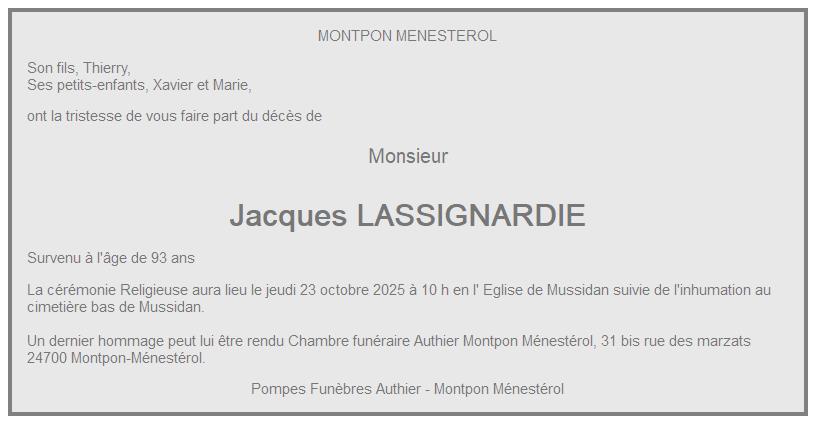 MONTPON MENESTEROL

Son fils, Thierry,
Ses petits-enfants, Xavier et Marie,

ont la tristesse de vous faire part du décès de

Monsieur

Jacques LASSIGNARDIE

Survenu à l'âge de 93 ans

La cérémonie Religieuse aura lieu le jeudi 23 octobre 2025 à 10 h en l' Eglise de Mussidan suivie de l'inhumation au cimetière bas de Mussidan.

Un dernier hommage peut lui être rendu Chambre funéraire Authier Montpon Ménestérol, 31 bis rue des marzats 24700 Montpon-Ménestérol.

Pompes Funèbres Authier - Montpon Ménestérol